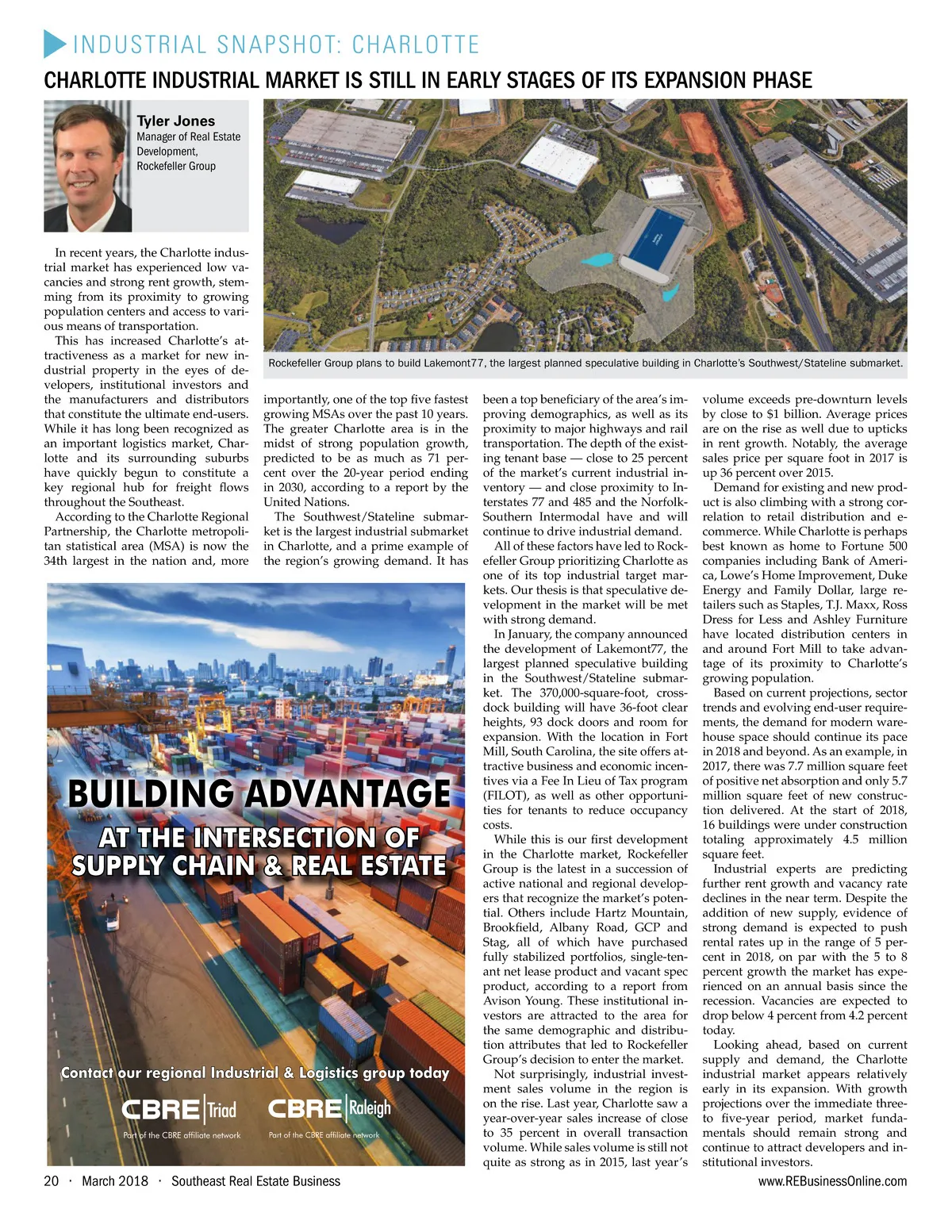 INDUSTRIAL SNAPSHOT: CHARLOTTE

CHARLOTTE INDUSTRIAL MARKET IS STILL IN EARLY STAGES OF ITS EXPANSION PHASE

Tyler Jones
Manager of Real Estate Development, Rockefeller Group

Rockefeller Group plans to build Lakemont77, the largest planned speculative building in Charlotte's Southwest/Stateline submarket.

In recent years, the Charlotte industrial market has experienced low vacancies and strong rent growth, stemming from its proximity to growing population centers and access to various means of transportation.

This has increased Charlotte's attractiveness as a market for new industrial property in the eyes of developers, institutional investors and the manufacturers and distributors that constitute the ultimate end-users. While it has long been recognized as an important logistics market, Charlotte and its surrounding suburbs have quickly begun to constitute a key regional hub for freight flows throughout the Southeast.

According to the Charlotte Regional Partnership, the Charlotte metropolitan statistical area (MSA) is now the 34th largest in the nation and, more importantly, one of the top five fastest growing MSAs over the past 10 years. The greater Charlotte area is in the midst of strong population growth, predicted to be as much as 71 percent over the 20-year period ending in 2030, according to a report by the United Nations.

The Southwest/Stateline submarket is the largest industrial submarket in Charlotte, and a prime example of the region's growing demand. It has been a top beneficiary of the area's improving demographics, as well as its proximity to major highways and rail transportation. The depth of the existing tenant base — close to 25 percent of the market's current industrial inventory — and close proximity to Interstates 77 and 485 and the Norfolk-Southern Intermodal have and will continue to drive industrial demand.

All of these factors have led to Rockefeller Group prioritizing Charlotte as one of its top industrial target markets. Our thesis is that speculative development in the market will be met with strong demand.

In January, the company announced the development of Lakemont77, the largest planned speculative building in the Southwest/Stateline submarket. The 370,000-square-foot, cross-dock building will have 36-foot clear heights, 93 dock doors and room for expansion. With the location in Fort Mill, South Carolina, the site offers attractive business and economic incentives via a Fee In Lieu of Tax program (FILOT), as well as other opportunities for tenants to reduce occupancy costs.

While this is our first development in the Charlotte market, Rockefeller Group is the latest in a succession of active national and regional developers that recognize the market's potential. Others include Hartz Mountain, Brookfield, Albany Road, GCP and Stag, all of which have purchased fully stabilized portfolios, single-tenant net lease product and vacant spec product, according to a report from Avison Young. These institutional investors are attracted to the area for the same demographic and distribution attributes that led to Rockefeller Group's decision to enter the market.

Not surprisingly, industrial investment sales volume in the region is on the rise. Last year, Charlotte saw a year-over-year sales increase of close to 35 percent in overall transaction volume. While sales volume is still not quite as strong as in 2015, last year's volume exceeds pre-downturn levels by close to $1 billion. Average prices are on the rise as well due to upticks in rent growth. Notably, the average sales price per square foot in 2017 is up 36 percent over 2015.

Demand for existing and new product is also climbing with a strong correlation to retail distribution and e-commerce. While Charlotte is perhaps best known as home to Fortune 500 companies including Bank of America, Lowe's Home Improvement, Duke Energy and Family Dollar, large retailers such as Staples, T.J. Maxx, Ross Dress for Less and Ashley Furniture have located distribution centers in and around Fort Mill to take advantage of its proximity to Charlotte's growing population.

Based on current projections, sector trends and evolving end-user requirements, the demand for modern warehouse space should continue its pace in 2018 and beyond. As an example, in 2017, there was 7.7 million square feet of positive net absorption and only 5.7 million square feet of new construction delivered. At the start of 2018, 16 buildings were under construction totaling approximately 4.5 million square feet.

Industrial experts are predicting further rent growth and vacancy rate declines in the near term. Despite the addition of new supply, evidence of strong demand is expected to push rental rates up in the range of 5 percent in 2018, on par with the 5 to 8 percent growth the market has experienced on an annual basis since the recession. Vacancies are expected to drop below 4 percent from 4.2 percent today.

Looking ahead, based on current supply and demand, the Charlotte industrial market appears relatively early in its expansion. With growth projections over the immediate three- to five-year period, market fundamentals should remain strong and continue to attract developers and institutional investors.

BUILDING ADVANTAGE
AT THE INTERSECTION OF SUPPLY CHAIN & REAL ESTATE
Contact our regional Industrial & Logistics group today
CBRE Triad
Part of the CBRE affiliate network
CBRE Raleigh
Part of the CBRE affiliate network

20 · March 2018 · Southeast Real Estate Business
www.REBusinessOnline.com